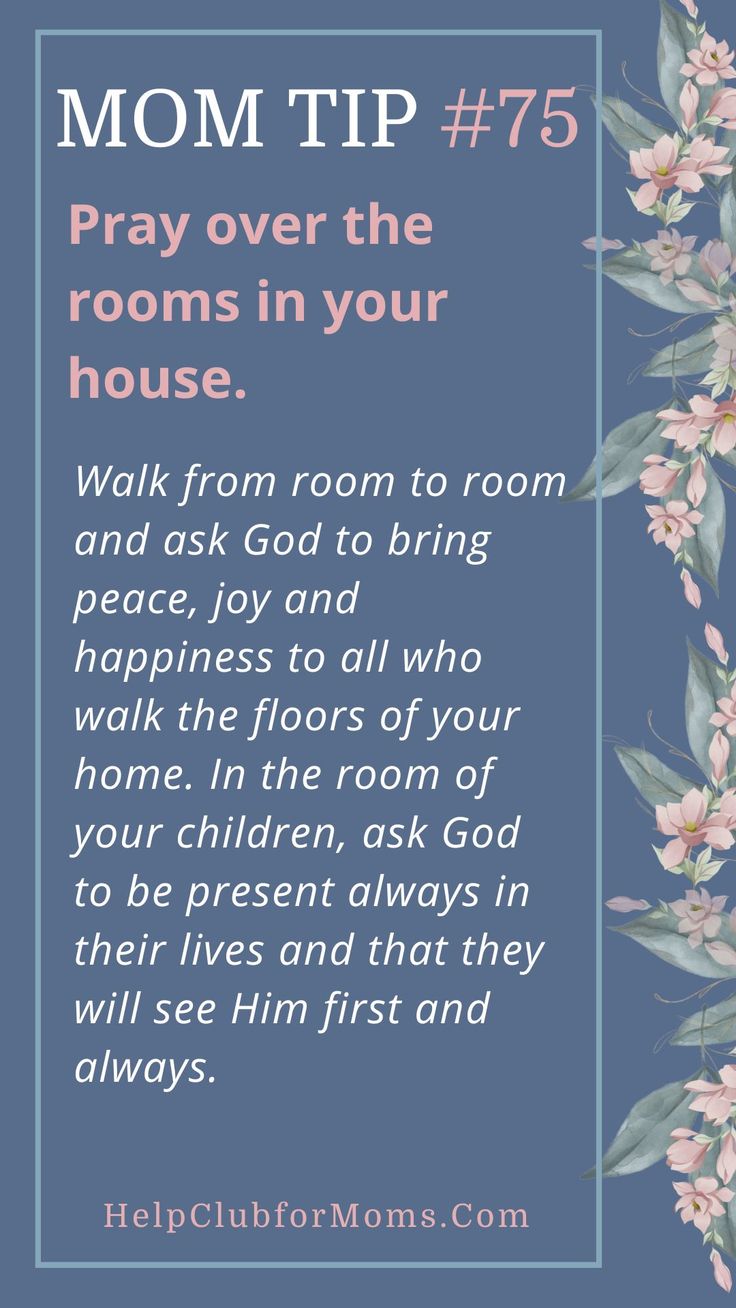 MOM TIP #75

Pray over the rooms in your house.

Walk from room to room and ask God to bring peace, joy and happiness to all who walk the floors of your home. In the room of your children, ask God to be present always in their lives and that they will see Him first and always.

HelpClubforMoms.Com